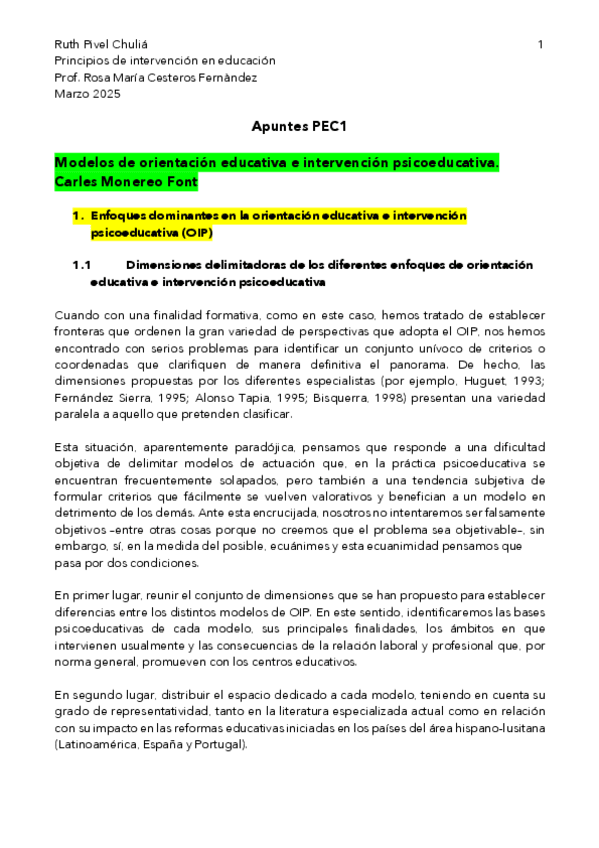 Ruth Pivel Chuliá
Principios de intervención en educación
Prof. Rosa María Cesteros Fernàndez
Marzo 2025

1

Apuntes PEC1

Modelos de orientación educativa e intervención psicoeducativa. Carles Monereo Font

1. Enfoques dominantes en la orientación educativa e intervención psicoeducativa (OIP)

1.1 Dimensiones delimitadoras de los diferentes enfoques de orientación educativa e intervención psicoeducativa

Cuando con una finalidad formativa, como en este caso, hemos tratado de establecer fronteras que ordenen la gran variedad de perspectivas que adopta el OIP, nos hemos encontrado con serios problemas para identificar un conjunto unívoco de criterios o coordenadas que clarifiquen de manera definitiva el panorama. De hecho, las dimensiones propuestas por los diferentes especialistas (por ejemplo, Huguet, 1993; Fernández Sierra, 1995; Alonso Tapia, 1995; Bisquerra, 1998) presentan una variedad paralela a aquello que pretenden clasificar.

Esta situación, aparentemente paradójica, pensamos que responde a una dificultad objetiva de delimitar modelos de actuación que, en la práctica psicoeducativa se encuentran frecuentemente solapados, pero también a una tendencia subjetiva de formular criterios que fácilmente se vuelven valorativos y benefician a un modelo en detrimento de los demás. Ante esta encrucijada, nosotros no intentaremos ser falsamente objetivos –entre otras cosas porque no creemos que el problema sea objetivable–, sin embargo, sí, en la medida del posible, ecuánimes y esta ecuanimidad pensamos que pasa por dos condiciones.

En primer lugar, reunir el conjunto de dimensiones que se han propuesto para establecer diferencias entre los distintos modelos de OIP. En este sentido, identificaremos las bases psicoeducativas de cada modelo, sus principales finalidades, los ámbitos en que intervienen usualmente y las consecuencias de la relación laboral y profesional que, por norma general, promueven con los centros educativos.

En segundo lugar, distribuir el espacio dedicado a cada modelo, teniendo en cuenta su grado de representatividad, tanto en la literatura especializada actual como en relación con su impacto en las reformas educativas iniciadas en los países del área hispano-lusitana (Latinoamérica, España y Portugal).